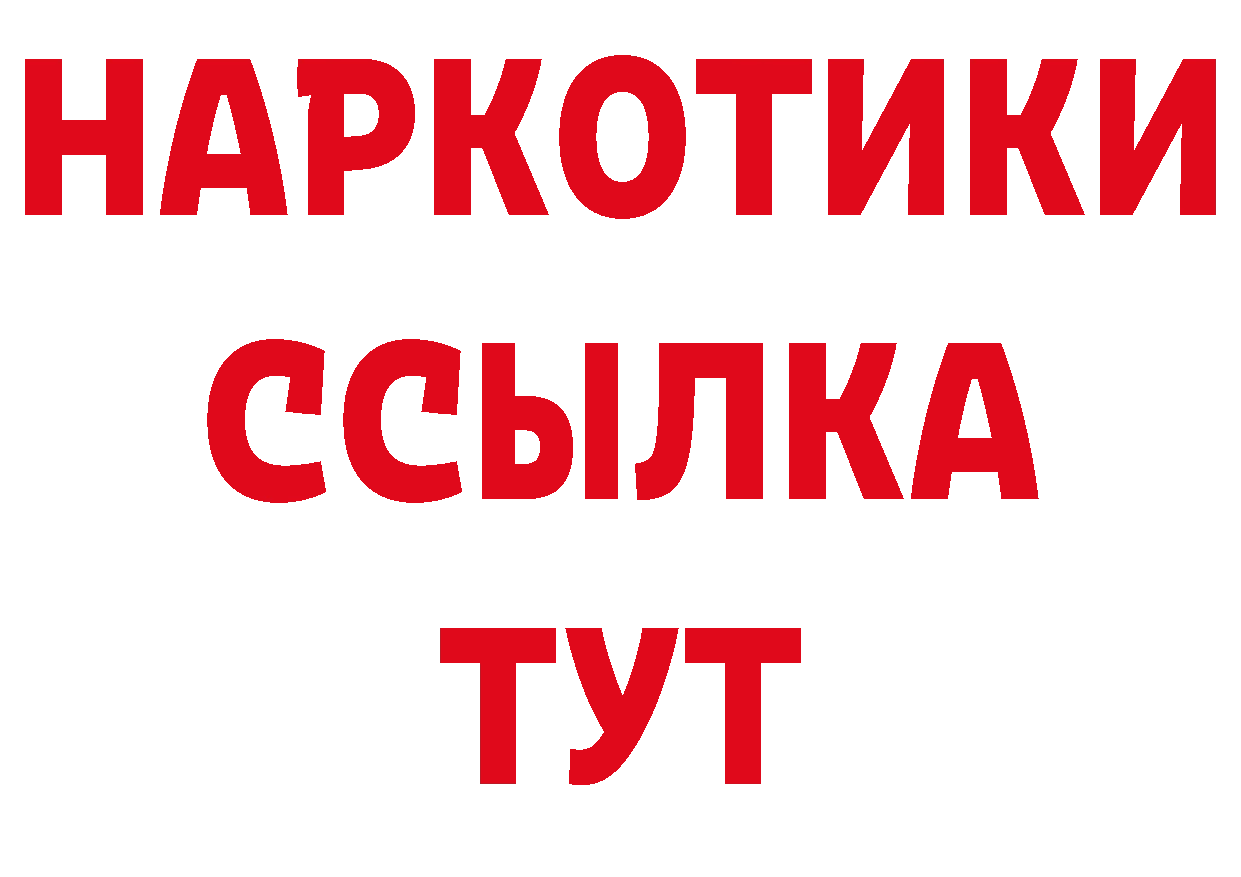 НАРКОТИКИ
ССЫЛКА
ТУТ